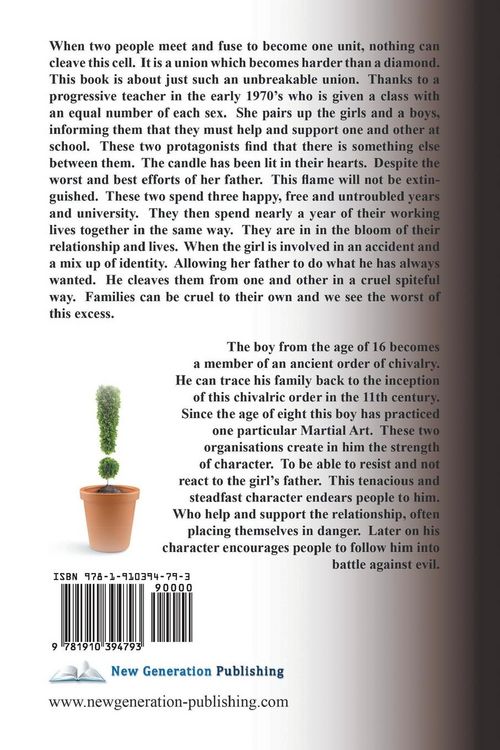 When two people meet and fuse to become one unit, nothing can cleave this cell. It is a union which becomes harder than a diamond. This book is about just such an unbreakable union. Thanks to a progressive teacher in the early 1970's who is given a class with an equal number of each sex. She pairs up the girls and a boys, informing them that they must help and support one and other at school. These two protagonists find that there is something else between them. The candle has been lit in their hearts. Despite the worst and best efforts of her father. This flame will not be extinguished. These two spend three happy, free and untroubled years and university. They then spend nearly a year of their working lives together in the same way. They are in in the bloom of their relationship and lives. When the girl is involved in an accident and a mix up of identity. Allowing her father to do what he has always wanted. He cleaves them from one and other in a cruel spiteful way. Families can be cruel to their own and we see the worst of this excess.

The boy from the age of 16 becomes a member of an ancient order of chivalry. He can trace his family back to the inception of this chivalric order in the 11th century. Since the age of eight this boy has practiced one particular Martial Art. These two organisations create in him the strength of character. To be able to resist and not react to the girl's father. This tenacious and steadfast character endears people to him. Who help and support the relationship, often placing themselves in danger. Later on his character encourages people to follow him into battle against evil.

ISBN 978-1-910394-79-3

90000

9 781910 394793

New Generation Publishing

www.newgeneration-publishing.com